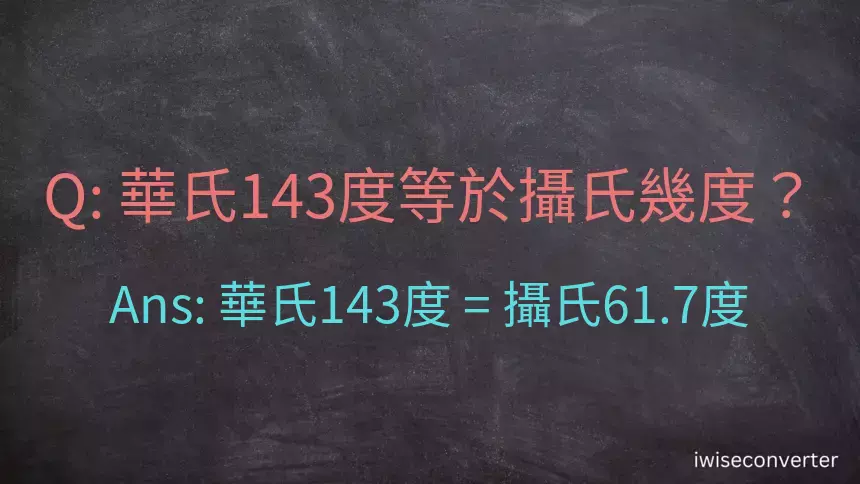 Q: 華氏143度等於攝氏幾度？

Ans: 華氏143度 = 攝氏61.7度

iwiseconverter